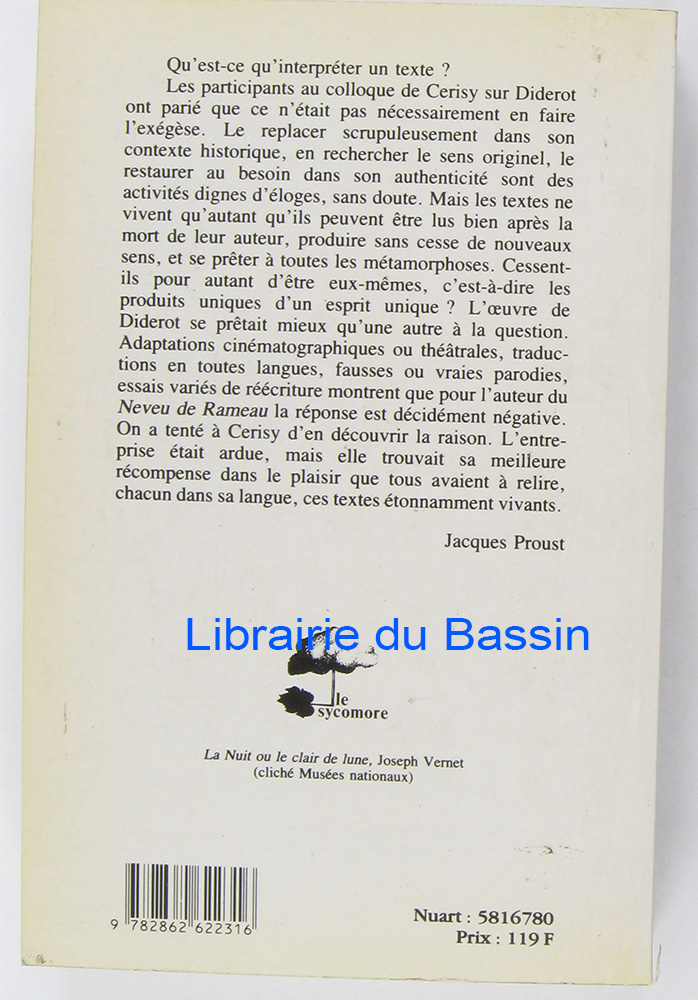 Qu'est-ce qu'interpréter un texte ?

Les participants au colloque de Cerisy sur Diderot ont parié que ce n'était pas nécessairement en faire l'exégèse. Le replacer scrupuleusement dans son contexte historique, en rechercher le sens originel, le restaurer au besoin dans son authenticité sont des activités dignes d'éloges, sans doute. Mais les textes ne vivent qu'autant qu'ils peuvent être lus bien après la mort de leur auteur, produire sans cesse de nouveaux sens, et se prêter à toutes les métamorphoses. Cessent-ils pour autant d'être eux-mêmes, c'est-à-dire les produits uniques d'un esprit unique ? L'œuvre de Diderot se prêtait mieux qu'une autre à la question. Adaptations cinématographiques ou théâtrales, traductions en toutes langues, fausses ou vraies parodies, essais variés de réécriture montrent que pour l'auteur du Neveu de Rameau la réponse est décidément négative. On a tenté à Cerisy d'en découvrir la raison. L'entreprise était ardue, mais elle trouvait sa meilleure récompense dans le plaisir que tous avaient à relire, chacun dans sa langue, ces textes étonnamment vivants.

Jacques Proust

le
sycomore

La Nuit ou le clair de lune, Joseph Vernet
(cliché Musées nationaux)

9 782862 622316

Nuart : 5816780
Prix : 119 F

Librairie du Bassin